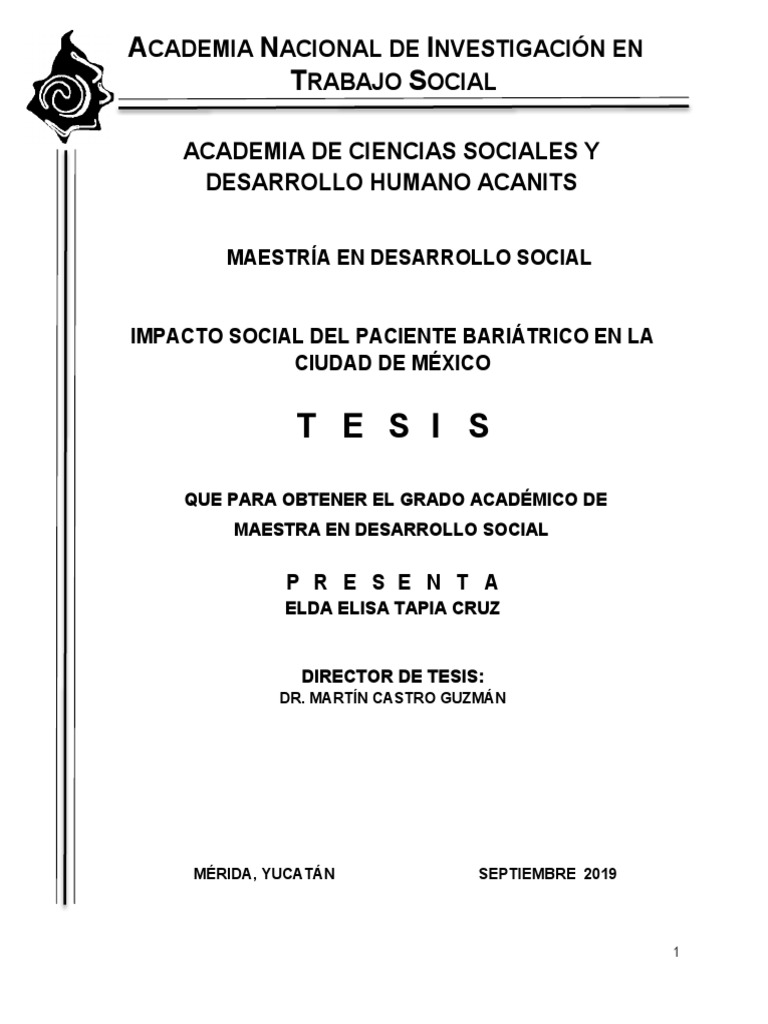 ACADEMIA NACIONAL DE INVESTIGACIÓN EN TRABAJO SOCIAL

ACADEMIA DE CIENCIAS SOCIALES Y DESARROLLO HUMANO ACANITS

MAESTRÍA EN DESARROLLO SOCIAL

IMPACTO SOCIAL DEL PACIENTE BARIÁTRICO EN LA CIUDAD DE MÉXICO

T E S I S

QUE PARA OBTENER EL GRADO ACADÉMICO DE MAESTRA EN DESARROLLO SOCIAL

P R E S E N T A
ELDA ELISA TAPIA CRUZ

DIRECTOR DE TESIS:
DR. MARTÍN CASTRO GUZMÁN

MÉRIDA, YUCATÁN

SEPTIEMBRE 2019

1